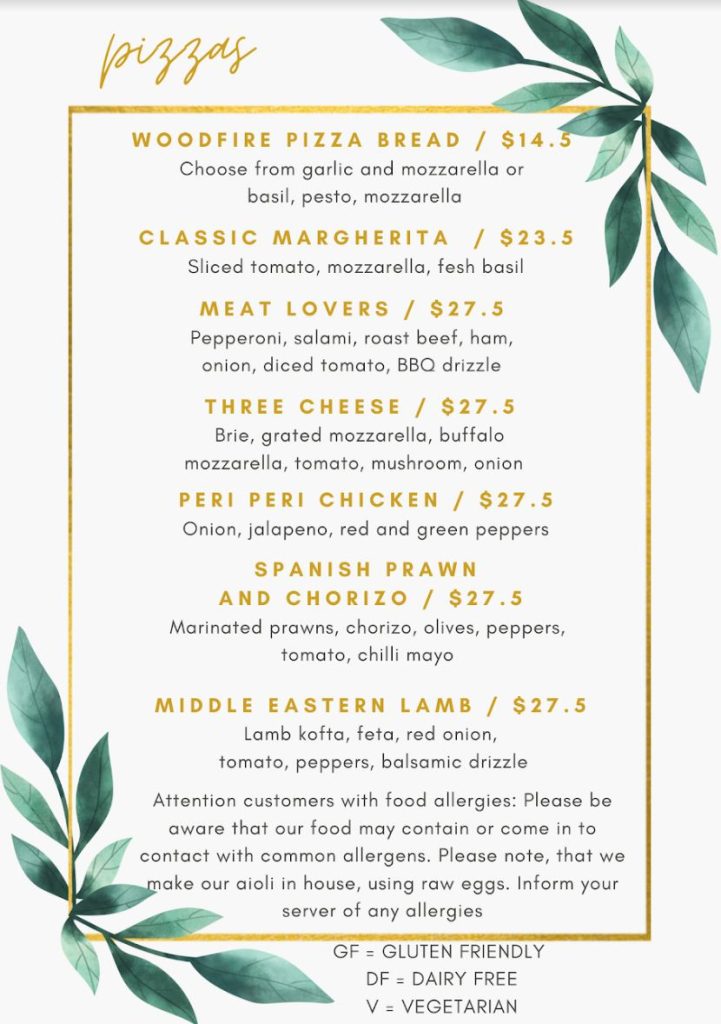 pizzas

WOODFIRE PIZZA BREAD / $14.5
Choose from garlic and mozzarella or basil, pesto, mozzarella

CLASSIC MARGHERITA / $23.5
Sliced tomato, mozzarella, fesh basil

MEAT LOVERS / $27.5
Pepperoni, salami, roast beef, ham, onion, diced tomato, BBQ drizzle

THREE CHEESE / $27.5
Brie, grated mozzarella, buffalo mozzarella, tomato, mushroom, onion

PERI PERI CHICKEN / $27.5
Onion, jalapeno, red and green peppers

SPANISH PRAWN AND CHORIZO / $27.5
Marinated prawns, chorizo, olives, peppers, tomato, chilli mayo

MIDDLE EASTERN LAMB / $27.5
Lamb kofta, feta, red onion, tomato, peppers, balsamic drizzle

Attention customers with food allergies: Please be aware that our food may contain or come in to contact with common allergens. Please note, that we make our aioli in house, using raw eggs. Inform your server of any allergies

GF = GLUTEN FRIENDLY
DF = DAIRY FREE
V = VEGETARIAN